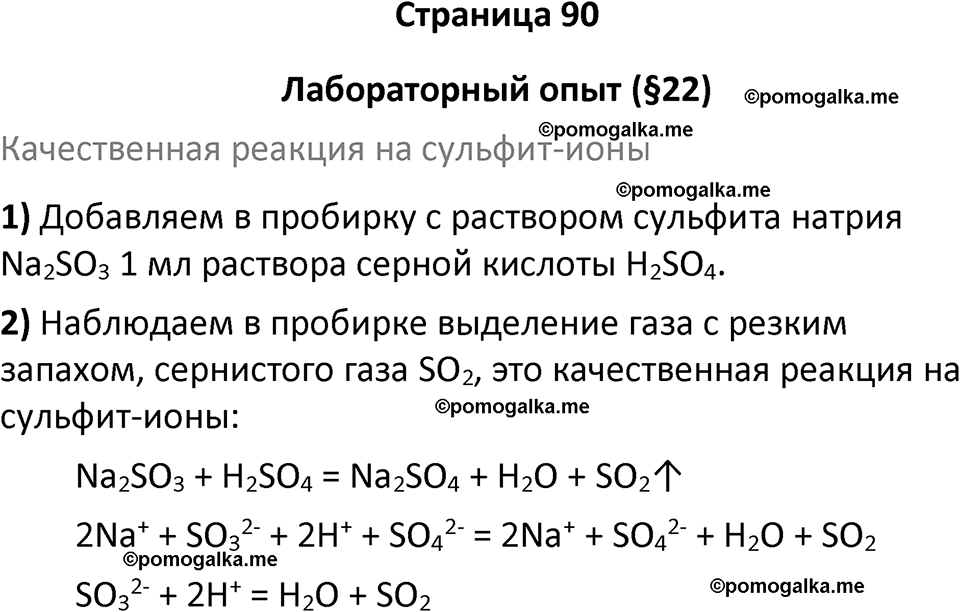 Страница 90

Лабораторный опыт (§22) ©pomogalka.me

©pomogalka.me

Качественная реакция на сульфит-ионы

©pomogalka.me

**1)** Добавляем в пробирку с раствором сульфита натрия $Na_2SO_3$ 1 мл раствора серной кислоты $H_2SO_4$.

**2)** Наблюдаем в пробирке выделение газа с резким запахом, сернистого газа $SO_2$, это качественная реакция на сульфит-ионы:

©pomogalka.me

$Na_2SO_3 + H_2SO_4 = Na_2SO_4 + H_2O + SO_2\uparrow$

$2Na^+ + SO_3^{2-} + 2H^+ + SO_4^{2-} = 2Na^+ + SO_4^{2-} + H_2O + SO_2$

©pomogalka.me

$SO_3^{2-} + 2H^+ = H_2O + SO_2$

©pomogalka.me